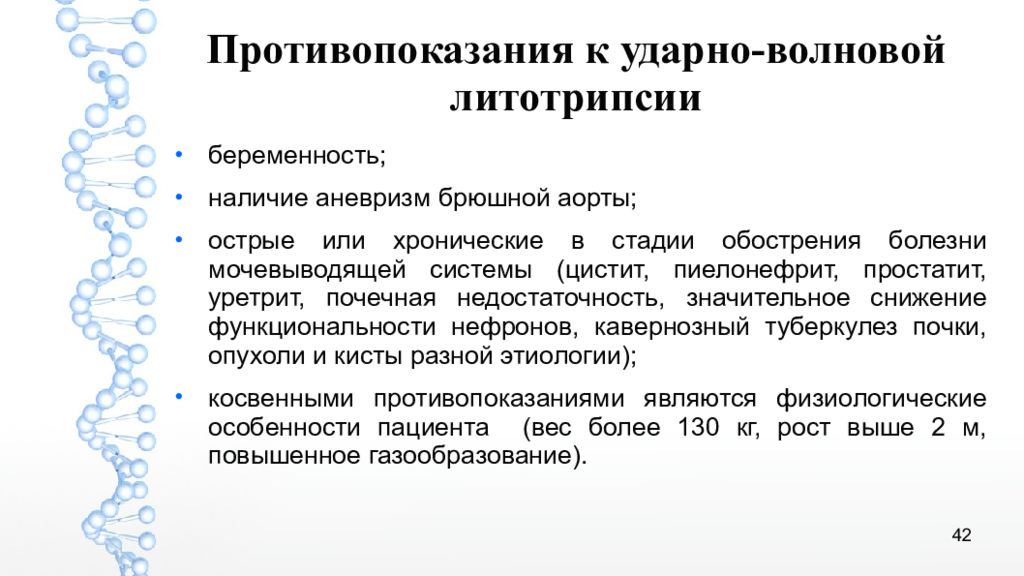 Противопоказания к ударно-волновой литотрипсии

• беременность;

• наличие аневризм брюшной аорты;

• острые или хронические в стадии обострения болезни мочевыводящей системы (цистит, пиелонефрит, простатит, уретрит, почечная недостаточность, значительное снижение функциональности нефронов, кавернозный туберкулез почки, опухоли и кисты разной этиологии);

• косвенными противопоказаниями являются физиологические особенности пациента (вес более 130 кг, рост выше 2 м, повышенное газообразование).

42